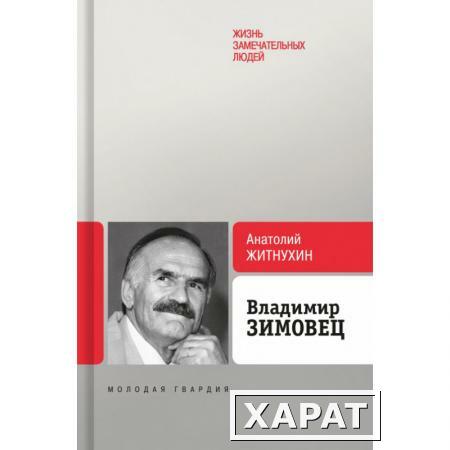 ЖИЗНЬ ЗАМЕЧАТЕЛЬНЫХ ЛЮДЕЙ

Анатолий ЖИТНУХИН

Владимир ЗИМОВЕЦ

МОЛОДАЯ ГВАРДИЯ

ХАРАТ